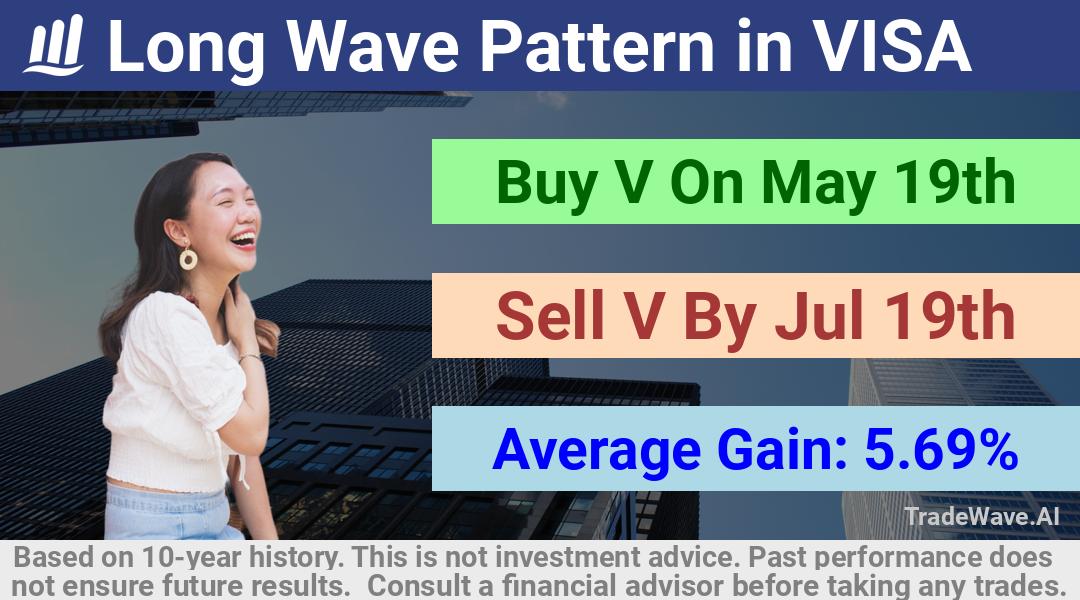 Long Wave Pattern in VISA

Buy V On May 19th

Sell V By Jul 19th

Average Gain: 5.69%

TradeWave.AI

Based on 10-year history. This is not investment advice. Past performance does not ensure future results. Consult a financial advisor before taking any trades.